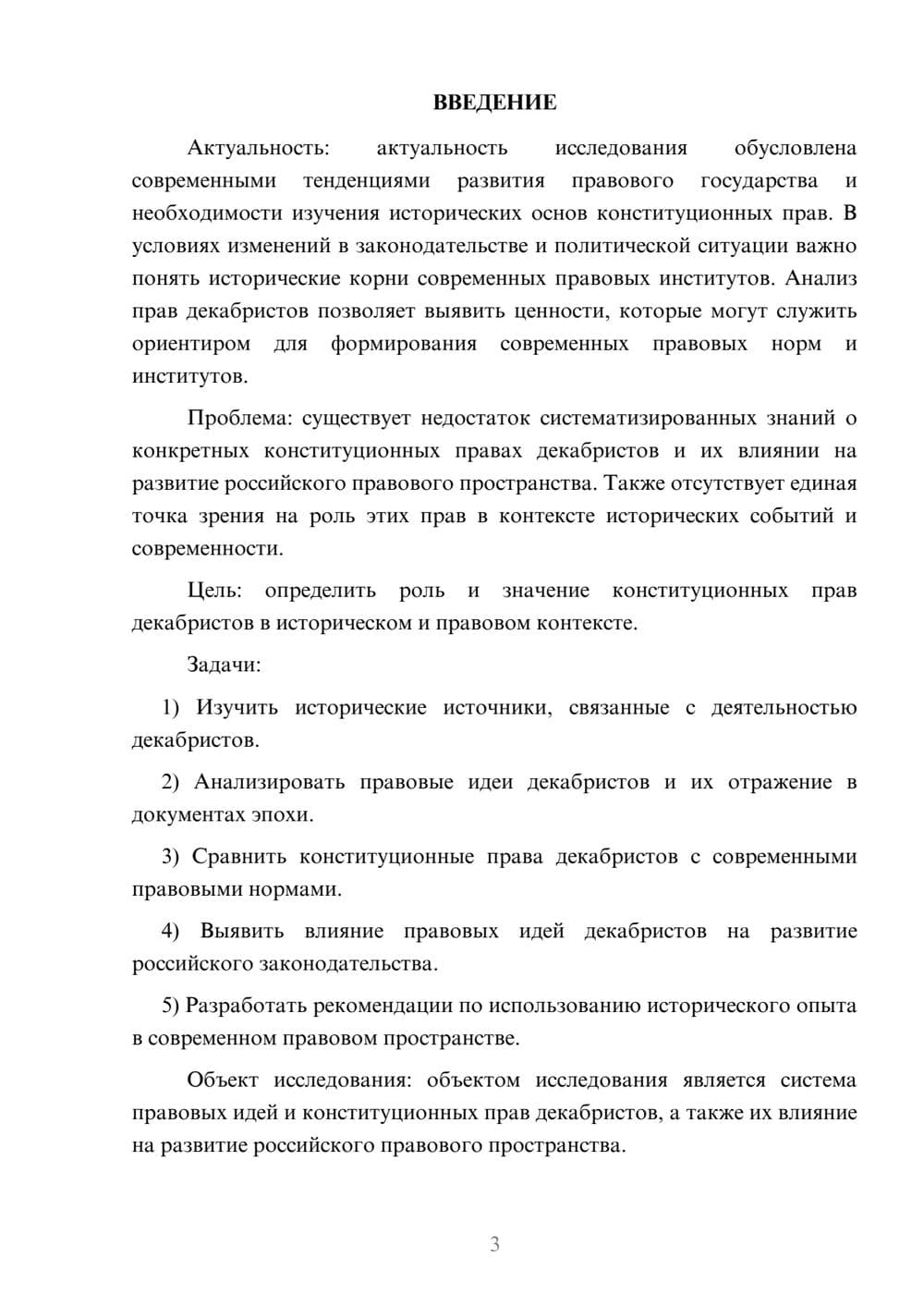 ВВЕДЕНИЕ

Актуальность: актуальность исследования обусловлена современными тенденциями развития правового государства и необходимости изучения исторических основ конституционных прав. В условиях изменений в законодательстве и политической ситуации важно понять исторические корни современных правовых институтов. Анализ прав декабристов позволяет выявить ценности, которые могут служить ориентиром для формирования современных правовых норм и институтов.

Проблема: существует недостаток систематизированных знаний о конкретных конституционных правах декабристов и их влиянии на развитие российского правового пространства. Также отсутствует единая точка зрения на роль этих прав в контексте исторических событий и современности.

Цель: определить роль и значение конституционных прав декабристов в историческом и правовом контексте.

Задачи:

1) Изучить исторические источники, связанные с деятельностью декабристов.

2) Анализировать правовые идеи декабристов и их отражение в документах эпохи.

3) Сравнить конституционные права декабристов с современными правовыми нормами.

4) Выявить влияние правовых идей декабристов на развитие российского законодательства.

5) Разработать рекомендации по использованию исторического опыта в современном правовом пространстве.

Объект исследования: объектом исследования является система правовых идей и конституционных прав декабристов, а также их влияние на развитие российского правового пространства.

3